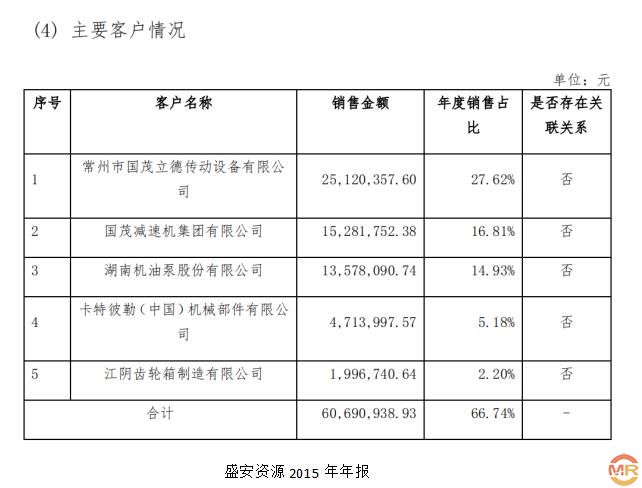 (4) 主要客户情况

单位：元

| 序号 | 客户名称 | 销售金额 | 年度销售占比 | 是否存在关联关系 |
|---|---|---|---|---|
| 1 | 常州市国茂立德传动设备有限公司 | 25,120,357.60 | 27.62% | 否 |
| 2 | 国茂减速机集团有限公司 | 15,281,752.38 | 16.81% | 否 |
| 3 | 湖南机油泵股份有限公司 | 13,578,090.74 | 14.93% | 否 |
| 4 | 卡特彼勒（中国）机械部件有限公司 | 4,713,997.57 | 5.18% | 否 |
| 5 | 江阴齿轮箱制造有限公司 | 1,996,740.64 | 2.20% | 否 |
| 合计 | | 60,690,938.93 | 66.74% | - |

盛安资源 2015 年年报

MR